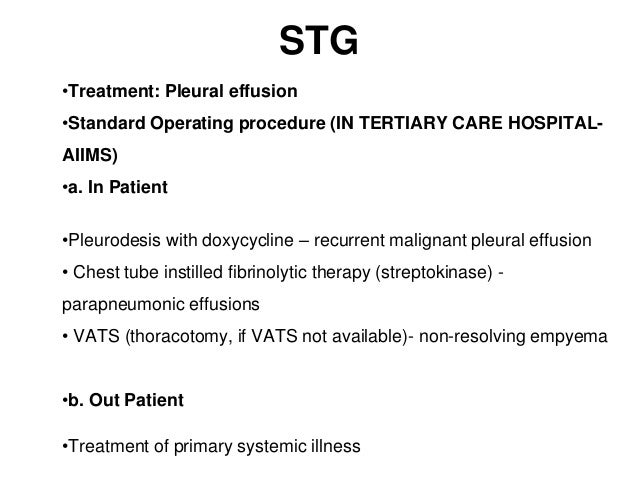 STG

•Treatment: Pleural effusion

•Standard Operating procedure (IN TERTIARY CARE HOSPITAL-AIIMS)

•a. In Patient

•Pleurodesis with doxycycline – recurrent malignant pleural effusion

• Chest tube instilled fibrinolytic therapy (streptokinase) - parapneumonic effusions

• VATS (thoracotomy, if VATS not available)- non-resolving empyema

•b. Out Patient

•Treatment of primary systemic illness